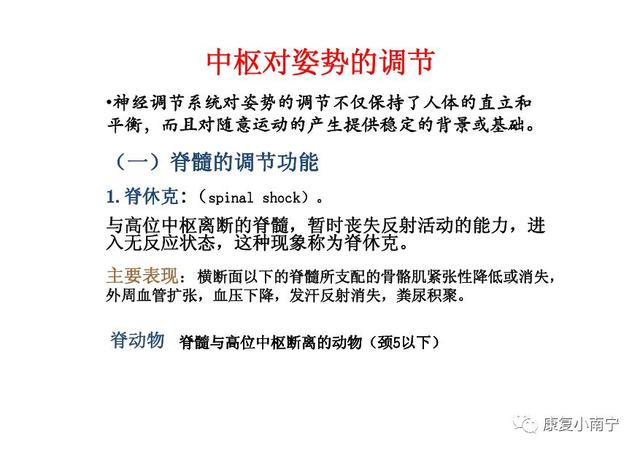 中枢对姿势的调节

•神经调节系统对姿势的调节不仅保持了人体的直立和平衡，而且对随意运动的产生提供稳定的背景或基础。

（一）脊髓的调节功能

1.脊休克：（spinal shock）。

与高位中枢离断的脊髓，暂时丧失反射活动的能力，进入无反应状态，这种现象称为脊休克。

主要表现：横断面以下的脊髓所支配的骨骼肌紧张性降低或消失，外周血管扩张，血压下降，发汗反射消失，粪尿积聚。

脊动物 脊髓与高位中枢断离的动物（颈5以下）

康复小南宁